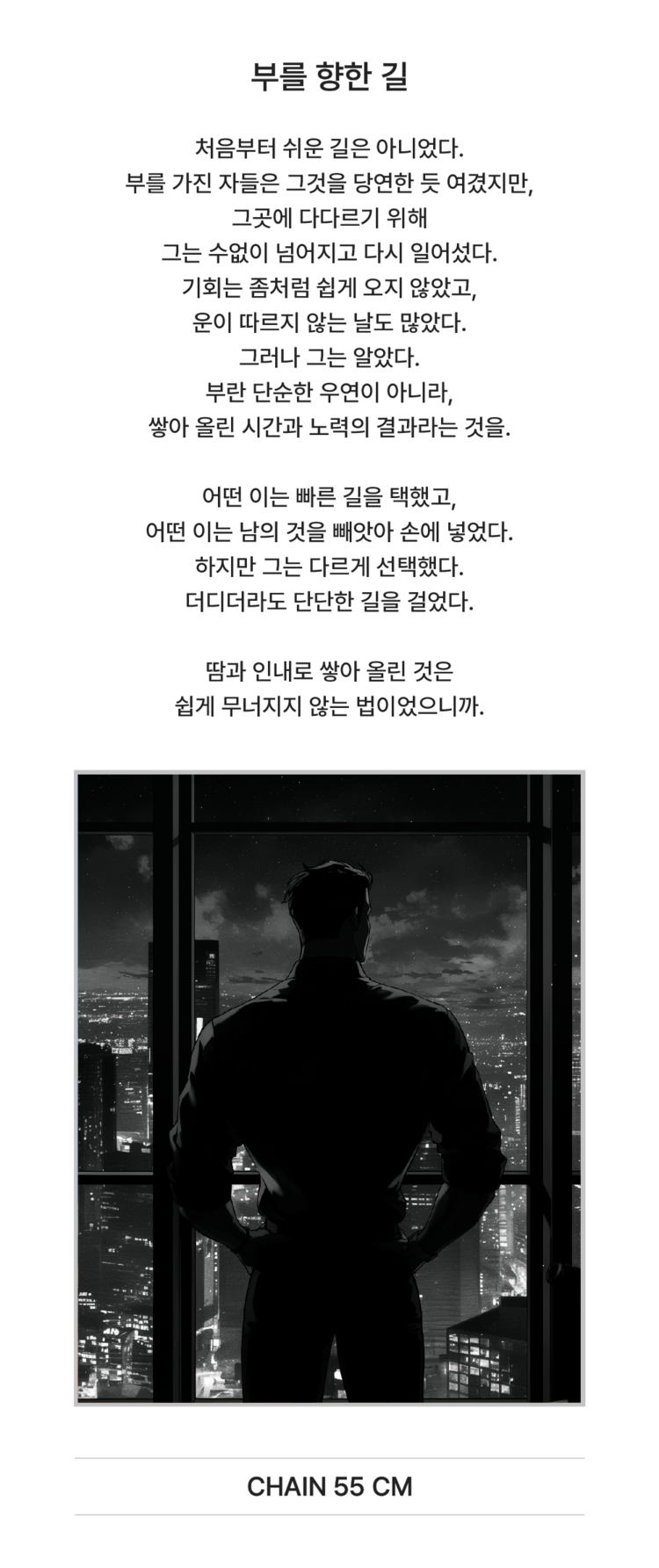 부를 향한 길

처음부터 쉬운 길은 아니었다.
부를 가진 자들은 그것을 당연한 듯 여겼지만,
그곳에 다다르기 위해
그는 수없이 넘어지고 다시 일어섰다.
기회는 좀처럼 쉽게 오지 않았고,
운이 따르지 않는 날도 많았다.
그러나 그는 알았다.
부란 단순한 우연이 아니라,
쌓아 올린 시간과 노력의 결과라는 것을.

어떤 이는 빠른 길을 택했고,
어떤 이는 남의 것을 빼앗아 손에 넣었다.
하지만 그는 다르게 선택했다.
더디더라도 단단한 길을 걸었다.

땀과 인내로 쌓아 올린 것은
쉽게 무너지지 않는 법이었으니까.

CHAIN 55 CM